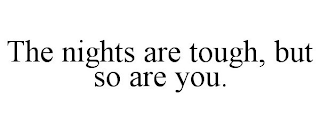 The nights are tough, but so are you.